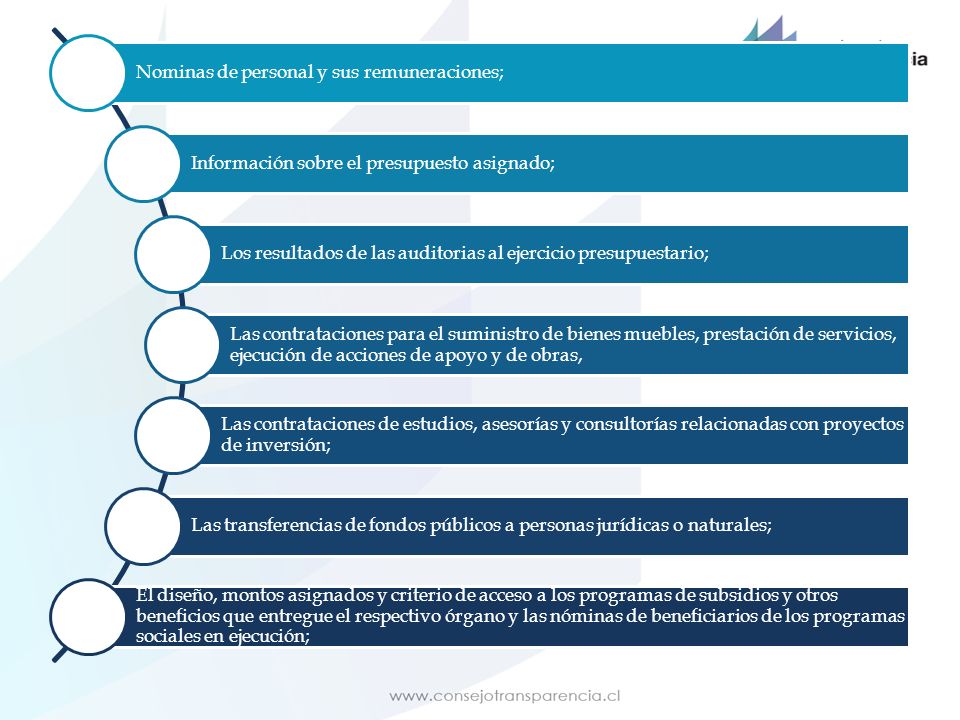 ia

Nominas de personal y sus remuneraciones;

Información sobre el presupuesto asignado;

Los resultados de las auditorias al ejercicio presupuestario;

Las contrataciones para el suministro de bienes muebles, prestación de servicios, ejecución de acciones de apoyo y de obras,

Las contrataciones de estudios, asesorías y consultorías relacionadas con proyectos de inversión;

Las transferencias de fondos públicos a personas jurídicas o naturales;

El diseño, montos asignados y criterio de acceso a los programas de subsidios y otros beneficios que entregue el respectivo órgano y las nóminas de beneficiarios de los programas sociales en ejecución;

www.consejotransparencia.cl